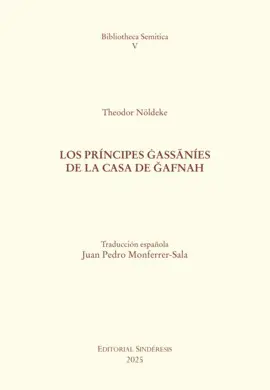 Bibliotheca Semitica
V

Theodor Nöldeke

LOS PRÍNCIPES ĠASSĀNÍES
DE LA CASA DE ǦAFNAH

Traducción española
Juan Pedro Monferrer-Sala

EDITORIAL SINDÉRESIS
2025